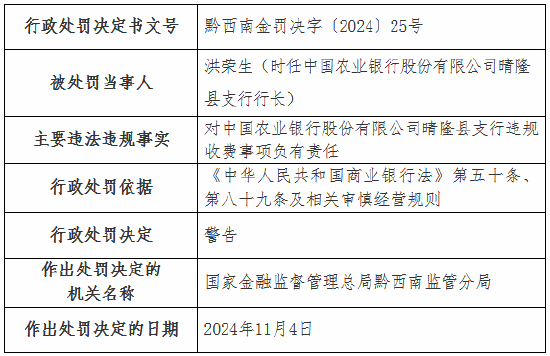 | 行政处罚决定书文号 | 黔西南金罚决字〔2024〕25号 |
|---|---|
| 被处罚当事人 | 洪荣生（时任中国农业银行股份有限公司晴隆县支行行长） |
| 主要违法违规事实 | 对中国农业银行股份有限公司晴隆县支行违规收费事项负有责任 |
| 行政处罚依据 | 《中华人民共和国商业银行法》第五十条、第八十九条及相关审慎经营规则 |
| 行政处罚决定 | 警告 |
| 作出处罚决定的机关名称 | 国家金融监督管理总局黔西南监管分局 |
| 作出处罚决定的日期 | 2024年11月4日 |